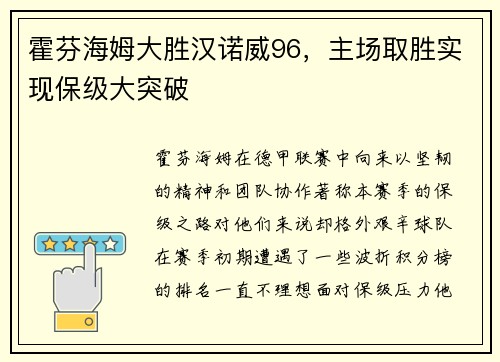 霍芬海姆大胜汉诺威96，主场取胜实现保级大突破

霍芬海姆在德甲联赛中向来以坚韧的精神和团队协作著称本赛季的保级之路对他们来说却格外艰辛球队在赛季初期遭遇了一些波折积分榜的排名一直不理想面对保级压力他